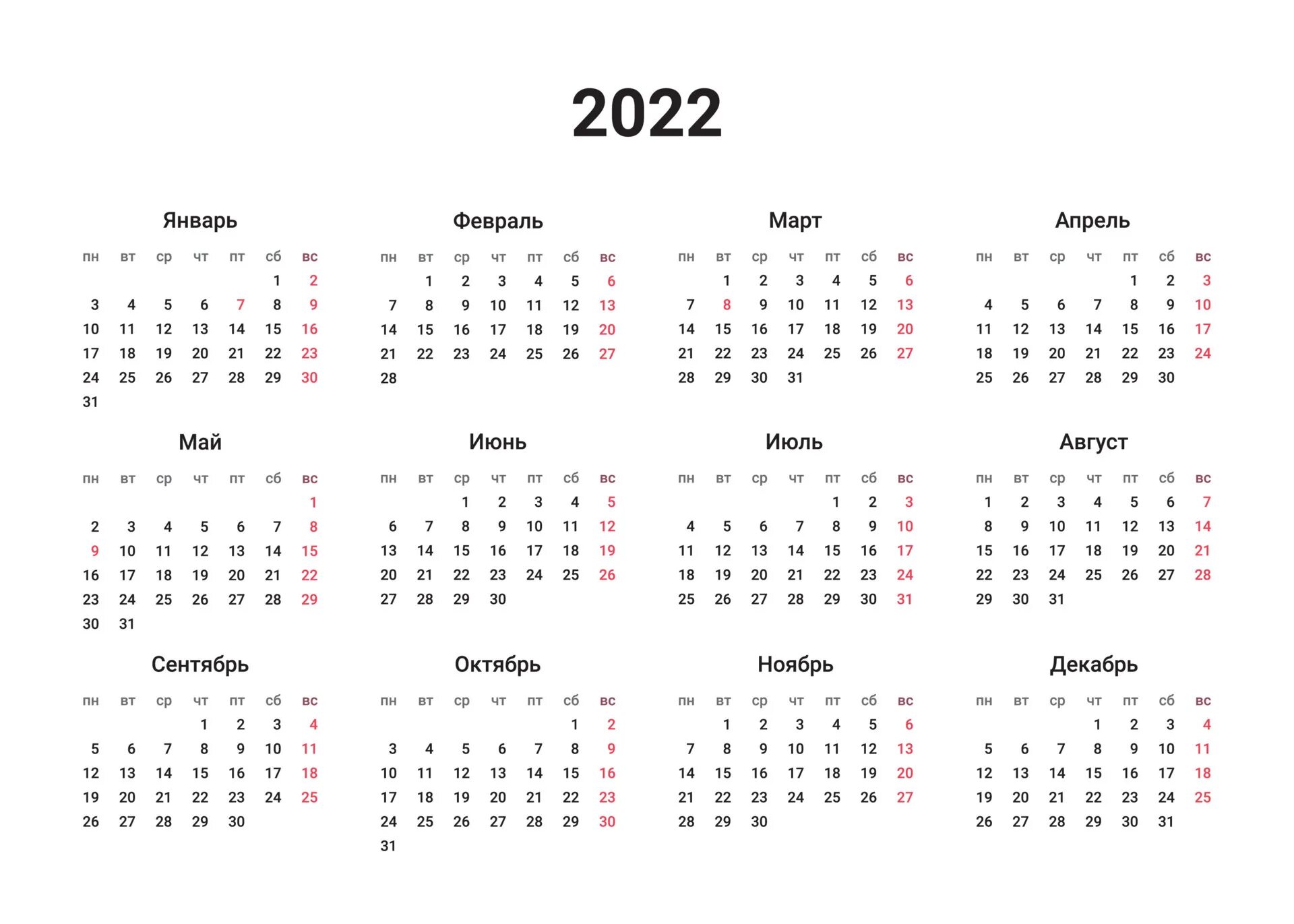 2022

Январь

| пн | вт | ср | чт | пт | сб | вс |
|---|---|---|---|---|---|---|
| | | | | | 1 | 2 |
| 3 | 4 | 5 | 6 | 7 | 8 | 9 |
| 10 | 11 | 12 | 13 | 14 | 15 | 16 |
| 17 | 18 | 19 | 20 | 21 | 22 | 23 |
| 24 | 25 | 26 | 27 | 28 | 29 | 30 |
| 31 | | | | | | |

Февраль

| пн | вт | ср | чт | пт | сб | вс |
|---|---|---|---|---|---|---|
| | 1 | 2 | 3 | 4 | 5 | 6 |
| 7 | 8 | 9 | 10 | 11 | 12 | 13 |
| 14 | 15 | 16 | 17 | 18 | 19 | 20 |
| 21 | 22 | 23 | 24 | 25 | 26 | 27 |
| 28 | | | | | | |

Март

| пн | вт | ср | чт | пт | сб | вс |
|---|---|---|---|---|---|---|
| | 1 | 2 | 3 | 4 | 5 | 6 |
| 7 | 8 | 9 | 10 | 11 | 12 | 13 |
| 14 | 15 | 16 | 17 | 18 | 19 | 20 |
| 21 | 22 | 23 | 24 | 25 | 26 | 27 |
| 28 | 29 | 30 | 31 | | | |

Апрель

| пн | вт | ср | чт | пт | сб | вс |
|---|---|---|---|---|---|---|
| | | | | 1 | 2 | 3 |
| 4 | 5 | 6 | 7 | 8 | 9 | 10 |
| 11 | 12 | 13 | 14 | 15 | 16 | 17 |
| 18 | 19 | 20 | 21 | 22 | 23 | 24 |
| 25 | 26 | 27 | 28 | 29 | 30 | |

Май

| пн | вт | ср | чт | пт | сб | вс |
|---|---|---|---|---|---|---|
| | | | | | | 1 |
| 2 | 3 | 4 | 5 | 6 | 7 | 8 |
| 9 | 10 | 11 | 12 | 13 | 14 | 15 |
| 16 | 17 | 18 | 19 | 20 | 21 | 22 |
| 23 | 24 | 25 | 26 | 27 | 28 | 29 |
| 30 | 31 | | | | | |

Июнь

| пн | вт | ср | чт | пт | сб | вс |
|---|---|---|---|---|---|---|
| | | 1 | 2 | 3 | 4 | 5 |
| 6 | 7 | 8 | 9 | 10 | 11 | 12 |
| 13 | 14 | 15 | 16 | 17 | 18 | 19 |
| 20 | 21 | 22 | 23 | 24 | 25 | 26 |
| 27 | 28 | 29 | 30 | | | |

Июль

| пн | вт | ср | чт | пт | сб | вс |
|---|---|---|---|---|---|---|
| | | | | 1 | 2 | 3 |
| 4 | 5 | 6 | 7 | 8 | 9 | 10 |
| 11 | 12 | 13 | 14 | 15 | 16 | 17 |
| 18 | 19 | 20 | 21 | 22 | 23 | 24 |
| 25 | 26 | 27 | 28 | 29 | 30 | 31 |

Август

| пн | вт | ср | чт | пт | сб | вс |
|---|---|---|---|---|---|---|
| 1 | 2 | 3 | 4 | 5 | 6 | 7 |
| 8 | 9 | 10 | 11 | 12 | 13 | 14 |
| 15 | 16 | 17 | 18 | 19 | 20 | 21 |
| 22 | 23 | 24 | 25 | 26 | 27 | 28 |
| 29 | 30 | 31 | | | | |

Сентябрь

| пн | вт | ср | чт | пт | сб | вс |
|---|---|---|---|---|---|---|
| | | | 1 | 2 | 3 | 4 |
| 5 | 6 | 7 | 8 | 9 | 10 | 11 |
| 12 | 13 | 14 | 15 | 16 | 17 | 18 |
| 19 | 20 | 21 | 22 | 23 | 24 | 25 |
| 26 | 27 | 28 | 29 | 30 | | |

Октябрь

| пн | вт | ср | чт | пт | сб | вс |
|---|---|---|---|---|---|---|
| | | | | | 1 | 2 |
| 3 | 4 | 5 | 6 | 7 | 8 | 9 |
| 10 | 11 | 12 | 13 | 14 | 15 | 16 |
| 17 | 18 | 19 | 20 | 21 | 22 | 23 |
| 24 | 25 | 26 | 27 | 28 | 29 | 30 |
| 31 | | | | | | |

Ноябрь

| пн | вт | ср | чт | пт | сб | вс |
|---|---|---|---|---|---|---|
| | 1 | 2 | 3 | 4 | 5 | 6 |
| 7 | 8 | 9 | 10 | 11 | 12 | 13 |
| 14 | 15 | 16 | 17 | 18 | 19 | 20 |
| 21 | 22 | 23 | 24 | 25 | 26 | 27 |
| 28 | 29 | 30 | | | | |

Декабрь

| пн | вт | ср | чт | пт | сб | вс |
|---|---|---|---|---|---|---|
| | | | 1 | 2 | 3 | 4 |
| 5 | 6 | 7 | 8 | 9 | 10 | 11 |
| 12 | 13 | 14 | 15 | 16 | 17 | 18 |
| 19 | 20 | 21 | 22 | 23 | 24 | 25 |
| 26 | 27 | 28 | 29 | 30 | 31 | |